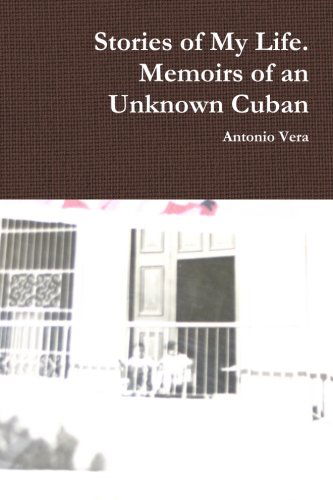 Stories of My Life. Memoirs of an Unknown Cuban

Antonio Vera